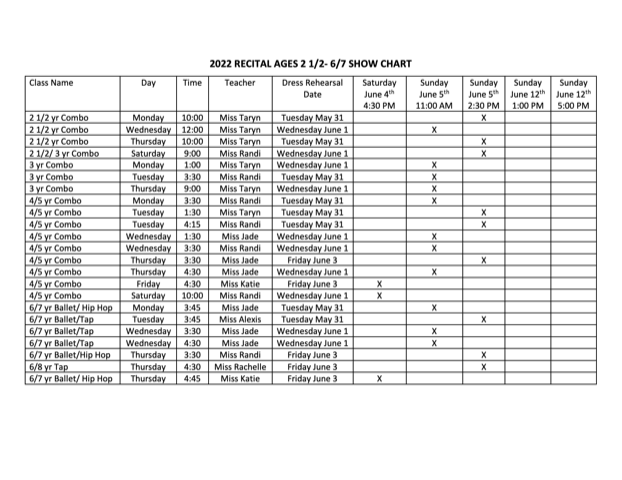 2022 RECITAL AGES 2 1/2- 6/7 SHOW CHART

| Class Name | Day | Time | Teacher | Dress Rehearsal Date | Saturday June 4$^{th}$ 4:30 PM | Sunday June 5$^{th}$ 11:00 AM | Sunday June 5$^{th}$ 2:30 PM | Sunday June 12$^{th}$ 1:00 PM | Sunday June 12$^{th}$ 5:00 PM |
|---|---|---|---|---|---|---|---|---|---|
| 2 1/2 yr Combo | Monday | 10:00 | Miss Taryn | Tuesday May 31 | | | X | | |
| 2 1/2 yr Combo | Wednesday | 12:00 | Miss Taryn | Wednesday June 1 | | X | | | |
| 2 1/2 yr Combo | Thursday | 10:00 | Miss Taryn | Tuesday May 31 | | | X | | |
| 2 1/2/ 3 yr Combo | Saturday | 9:00 | Miss Randi | Wednesday June 1 | | | X | | |
| 3 yr Combo | Monday | 1:00 | Miss Taryn | Wednesday June 1 | | X | | | |
| 3 yr Combo | Tuesday | 3:30 | Miss Randi | Tuesday May 31 | | X | | | |
| 3 yr Combo | Thursday | 9:00 | Miss Taryn | Wednesday June 1 | | X | | | |
| 4/5 yr Combo | Monday | 3:30 | Miss Randi | Tuesday May 31 | | X | | | |
| 4/5 yr Combo | Tuesday | 1:30 | Miss Taryn | Tuesday May 31 | | | X | | |
| 4/5 yr Combo | Tuesday | 4:15 | Miss Randi | Tuesday May 31 | | | X | | |
| 4/5 yr Combo | Wednesday | 1:30 | Miss Jade | Wednesday June 1 | | X | | | |
| 4/5 yr Combo | Wednesday | 3:30 | Miss Randi | Wednesday June 1 | | X | | | |
| 4/5 yr Combo | Thursday | 3:30 | Miss Jade | Friday June 3 | | | X | | |
| 4/5 yr Combo | Thursday | 4:30 | Miss Jade | Wednesday June 1 | | X | | | |
| 4/5 yr Combo | Friday | 4:30 | Miss Katie | Friday June 3 | X | | | | |
| 4/5 yr Combo | Saturday | 10:00 | Miss Randi | Wednesday June 1 | X | | | | |
| 6/7 yr Ballet/ Hip Hop | Monday | 3:45 | Miss Jade | Tuesday May 31 | | X | | | |
| 6/7 yr Ballet/Tap | Tuesday | 3:45 | Miss Alexis | Tuesday May 31 | | | X | | |
| 6/7 yr Ballet/Tap | Wednesday | 3:30 | Miss Jade | Wednesday June 1 | | X | | | |
| 6/7 yr Ballet/Tap | Wednesday | 4:30 | Miss Jade | Wednesday June 1 | | X | | | |
| 6/7 yr Ballet/Hip Hop | Thursday | 3:30 | Miss Randi | Friday June 3 | | | X | | |
| 6/8 yr Tap | Thursday | 4:30 | Miss Rachelle | Friday June 3 | | | X | | |
| 6/7 yr Ballet/ Hip Hop | Thursday | 4:45 | Miss Katie | Friday June 3 | X | | | | |